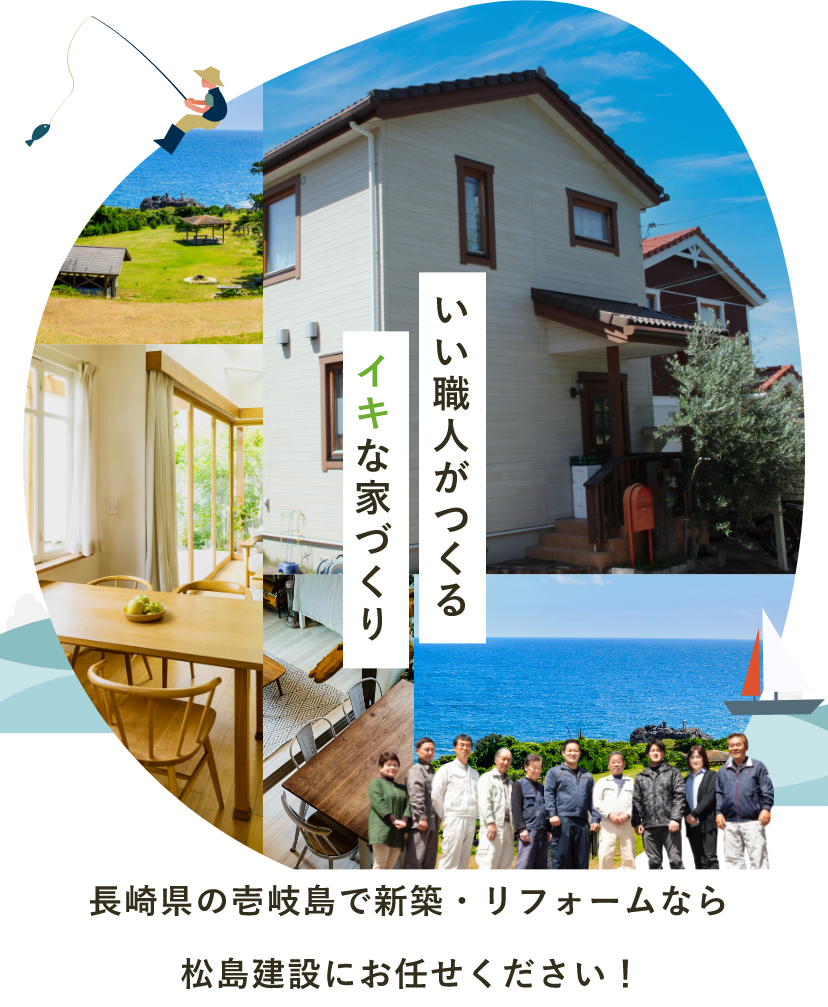 いい職人がつくる

イキな家づくり

長崎県の壱岐島で新築・リフォームなら

松島建設にお任せください！